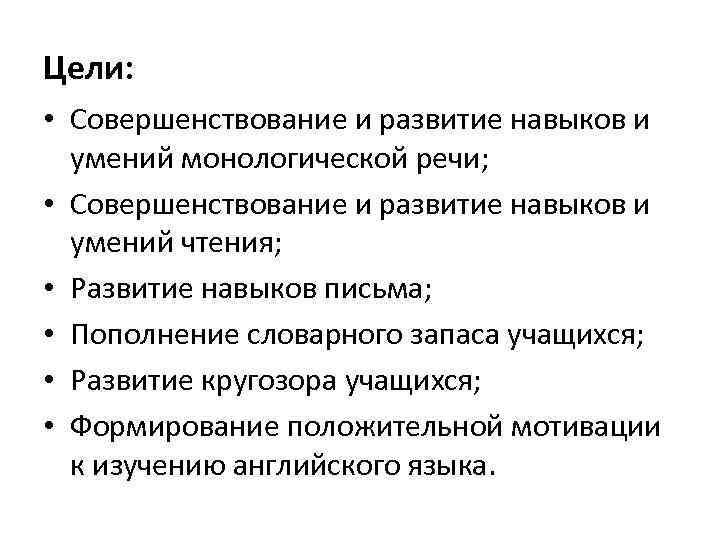 Цели:

• Совершенствование и развитие навыков и умений монологической речи;
• Совершенствование и развитие навыков и умений чтения;
• Развитие навыков письма;
• Пополнение словарного запаса учащихся;
• Развитие кругозора учащихся;
• Формирование положительной мотивации к изучению английского языка.